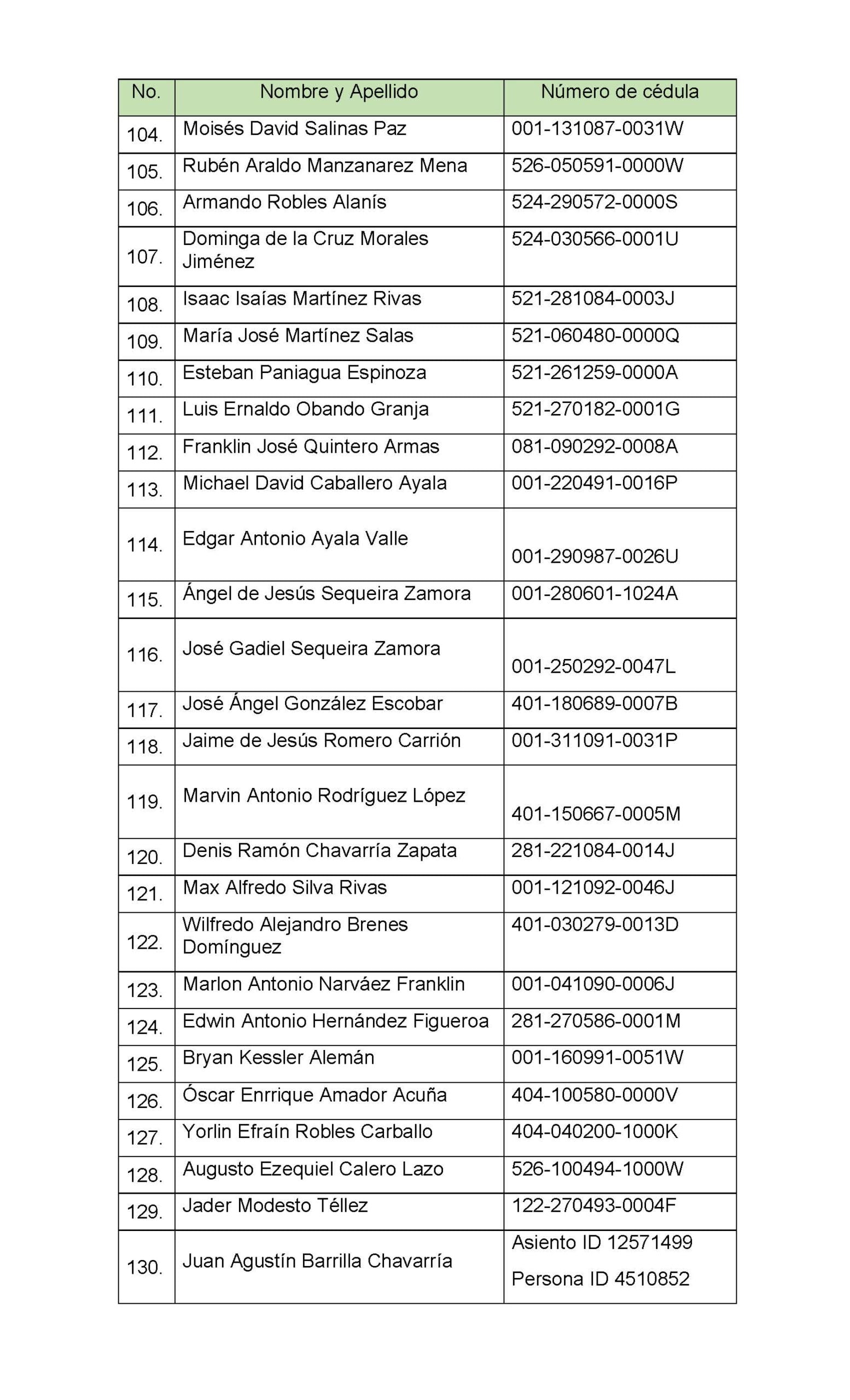 | No. | Nombre y Apellido | Número de cédula |
|---|---|---|
| 104. | Moisés David Salinas Paz | 001-131087-0031W |
| 105. | Rubén Araldo Manzanarez Mena | 526-050591-0000W |
| 106. | Armando Robles Alanís | 524-290572-0000S |
| 107. | Dominga de la Cruz Morales Jiménez | 524-030566-0001U |
| 108. | Isaac Isaías Martínez Rivas | 521-281084-0003J |
| 109. | María José Martínez Salas | 521-060480-0000Q |
| 110. | Esteban Paniagua Espinoza | 521-261259-0000A |
| 111. | Luis Ernaldo Obando Granja | 521-270182-0001G |
| 112. | Franklin José Quintero Armas | 081-090292-0008A |
| 113. | Michael David Caballero Ayala | 001-220491-0016P |
| 114. | Edgar Antonio Ayala Valle | 001-290987-0026U |
| 115. | Ángel de Jesús Sequeira Zamora | 001-280601-1024A |
| 116. | José Gadiel Sequeira Zamora | 001-250292-0047L |
| 117. | José Ángel González Escobar | 401-180689-0007B |
| 118. | Jaime de Jesús Romero Carrión | 001-311091-0031P |
| 119. | Marvin Antonio Rodríguez López | 401-150667-0005M |
| 120. | Denis Ramón Chavarría Zapata | 281-221084-0014J |
| 121. | Max Alfredo Silva Rivas | 001-121092-0046J |
| 122. | Wilfredo Alejandro Brenes Domínguez | 401-030279-0013D |
| 123. | Marlon Antonio Narváez Franklin | 001-041090-0006J |
| 124. | Edwin Antonio Hernández Figueroa | 281-270586-0001M |
| 125. | Bryan Kessler Alemán | 001-160991-0051W |
| 126. | Óscar Enrrique Amador Acuña | 404-100580-0000V |
| 127. | Yorlin Efraín Robles Carballo | 404-040200-1000K |
| 128. | Augusto Ezequiel Calero Lazo | 526-100494-1000W |
| 129. | Jader Modesto Téllez | 122-270493-0004F |
| 130. | Juan Agustín Barrilla Chavarría | Asiento ID 12571499 Persona ID 4510852 |